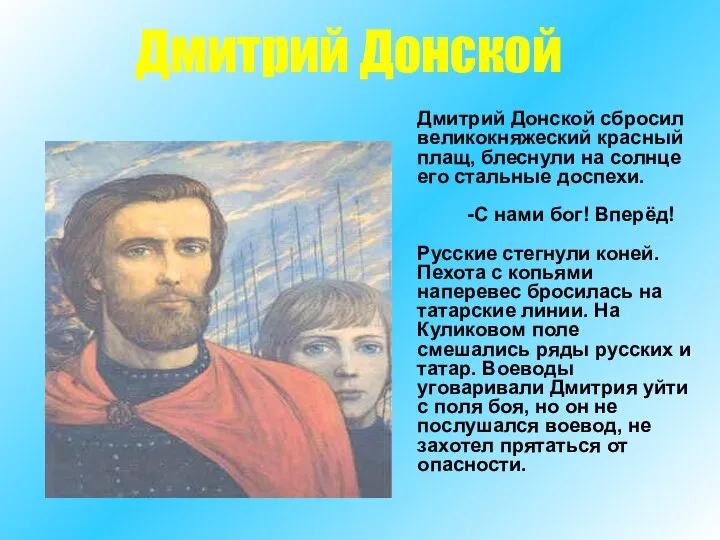 Дмитрий Донской

Дмитрий Донской сбросил великокняжеский красный плащ, блеснули на солнце его стальные доспехи.

-С нами бог! Вперёд!

Русские стегнули коней. Пехота с копьями наперевес бросилась на татарские линии. На Куликовом поле смешались ряды русских и татар. Воеводы уговаривали Дмитрия уйти с поля боя, но он не послушался воевод, не захотел прятаться от опасности.